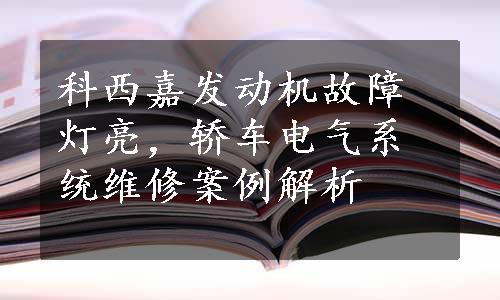 科西嘉发动机故障灯亮，轿车电气系统维修案例解析